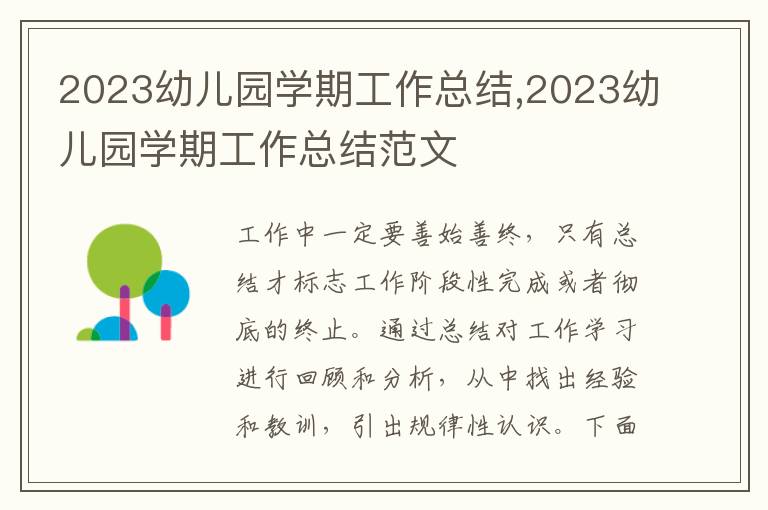 2023幼儿园学期工作总结,2023幼儿园学期工作总结范文

工作中一定要善始善终，只有总结才标志工作阶段性完成或者彻底的终止。通过总结对工作学习进行回顾和分析，从中找出经验和教训，引出规律性认识。下面